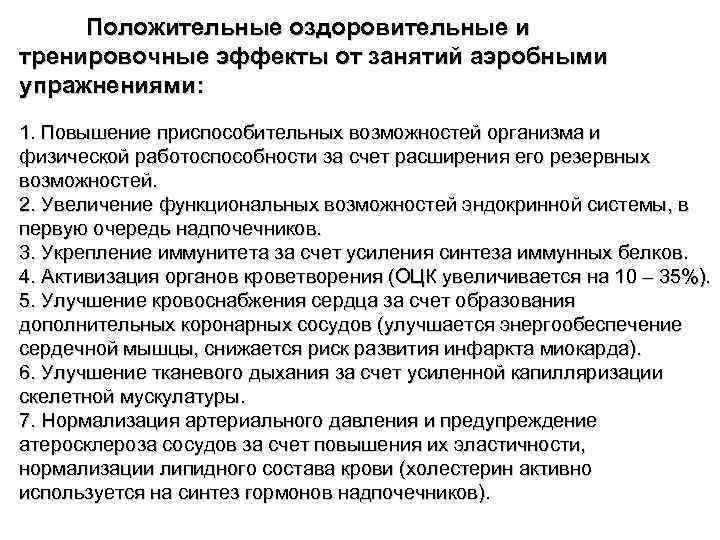 Положительные оздоровительные и тренировочные эффекты от занятий аэробными упражнениями:

1. Повышение приспособительных возможностей организма и физической работоспособности за счет расширения его резервных возможностей.
2. Увеличение функциональных возможностей эндокринной системы, в первую очередь надпочечников.
3. Укрепление иммунитета за счет усиления синтеза иммунных белков.
4. Активизация органов кроветворения (ОЦК увеличивается на 10 – 35%).
5. Улучшение кровоснабжения сердца за счет образования дополнительных коронарных сосудов (улучшается энергообеспечение сердечной мышцы, снижается риск развития инфаркта миокарда).
6. Улучшение тканевого дыхания за счет усиленной капилляризации скелетной мускулатуры.
7. Нормализация артериального давления и предупреждение атеросклероза сосудов за счет повышения их эластичности, нормализации липидного состава крови (холестерин активно используется на синтез гормонов надпочечников).